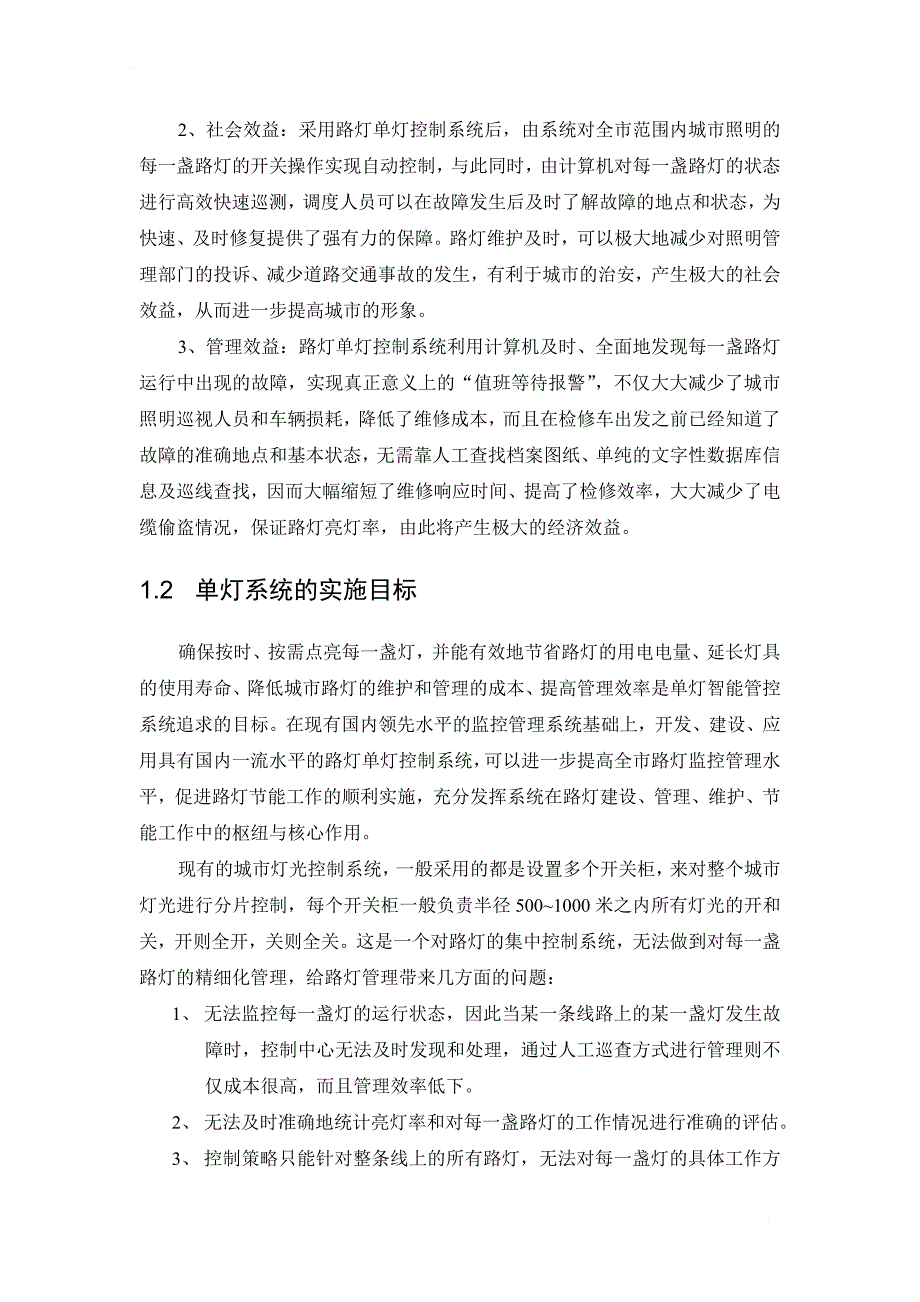 2、社会效益：采用路灯单灯控制系统后，由系统对全市范围内城市照明的每一盏路灯的开关操作实现自动控制，与此同时，由计算机对每一盏路灯的状态进行高效快速巡测，调度人员可以在故障发生后及时了解故障的地点和状态，为快速、及时修复提供了强有力的保障。路灯维护及时，可以极大地减少对照明管理部门的投诉、减少道路交通事故的发生，有利于城市的治安，产生极大的社会效益，从而进一步提高城市的形象。

3、管理效益：路灯单灯控制系统利用计算机及时、全面地发现每一盏路灯运行中出现的故障，实现真正意义上的“值班等待报警”，不仅大大减少了城市照明巡视人员和车辆损耗，降低了维修成本，而且在检修车出发之前已经知道了故障的准确地点和基本状态，无需靠人工查找档案图纸、单纯的文字性数据库信息及巡线查找，因而大幅缩短了维修响应时间、提高了检修效率，大大减少了电缆偷盗情况，保证路灯亮灯率，由此将产生极大的经济效益。

1.2 单灯系统的实施目标

确保按时、按需点亮每一盏灯，并能有效地节省路灯的用电电量、延长灯具的使用寿命、降低城市路灯的维护和管理的成本、提高管理效率是单灯智能管控系统追求的目标。在现有国内领先水平的监控管理系统基础上，开发、建设、应用具有国内一流水平的路灯单灯控制系统，可以进一步提高全市路灯监控管理水平，促进路灯节能工作的顺利实施，充分发挥系统在路灯建设、管理、维护、节能工作中的枢纽与核心作用。

现有的城市灯光控制系统，一般采用的都是设置多个开关柜，来对整个城市灯光进行分片控制，每个开关柜一般负责半径 500~1000 米之内所有灯光的开和关，开则全开，关则全关。这是一个对路灯的集中控制系统，无法做到对每一盏路灯的精细化管理，给路灯管理带来几方面的问题：

1、 无法监控每一盏灯的运行状态，因此当某一条线路上的某一盏灯发生故障时，控制中心无法及时发现和处理，通过人工巡查方式进行管理则不仅成本很高，而且管理效率低下。

2、 无法及时准确地统计亮灯率和对每一盏路灯的工作情况进行准确的评估。

3、 控制策略只能针对整条线上的所有路灯，无法对每一盏灯的具体工作方